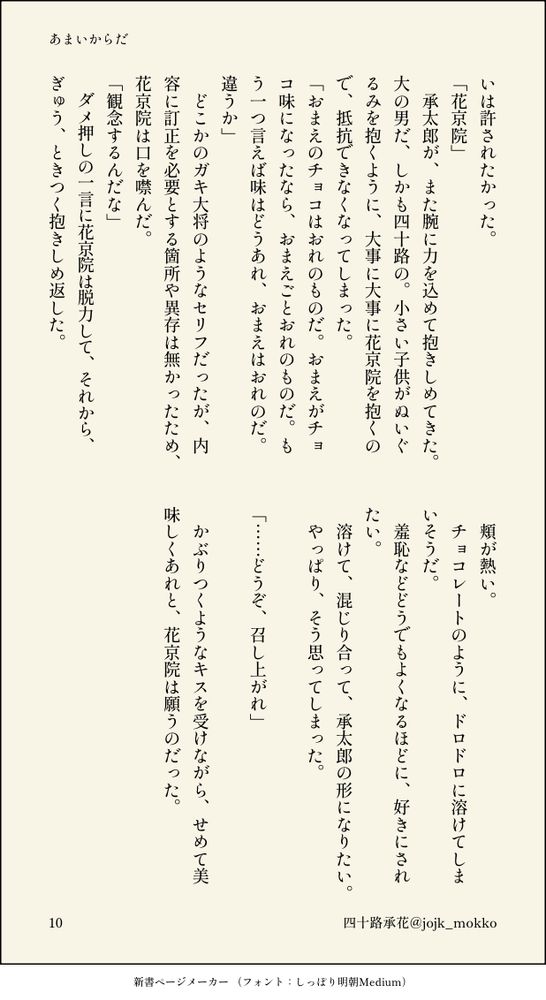 あまいからだ

いは許されたかった。

「花京院」

承太郎が、また腕に力を込めて抱きしめてきた。大の男だ、しかも四十路の。小さい子供がぬいぐるみを抱くように、大事に大事に花京院を抱くので、抵抗できなくなってしまった。

「おまえのチョコはおれのものだ。おまえがチョコ味になったなら、おまえごとおれのものだ。もう一つ言えば味はどうあれ、おまえはおれのだ。違うか」

どこかのガキ大将のようなセリフだったが、内容に訂正を必要とする箇所や異存は無かったため、花京院は口を噤んだ。

「観念するんだな」

ダメ押しの一言に花京院は脱力して、それから、ぎゅう、ときつく抱きしめ返した。

頬が熱い。

チョコレートのように、ドロドロに溶けてしまいそうだ。

羞恥などどうでもよくなるほどに、好きにされたい。

溶けて、混じり合って、承太郎の形になりたい。やっぱり、そう思ってしまった。

「……どうぞ、召し上がれ」

かぶりつくようなキスを受けながら、せめて美味しくあれと、花京院は願うのだった。

10

四十路承花@jojk_mokko

新書ページメーカー（フォント：しっぽり明朝Medium）